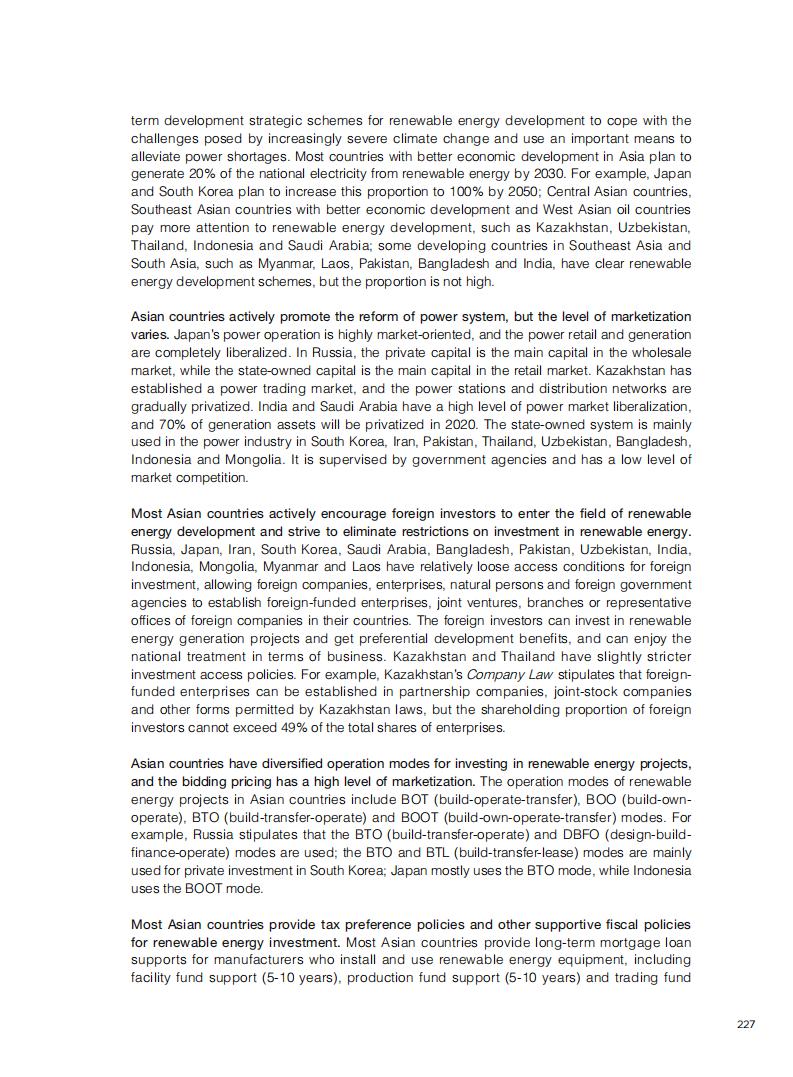 term development strategic schemes for renewable energy development to cope with the challenges posed by increasingly severe climate change and use an important means to alleviate power shortages. Most countries with better economic development in Asia plan to generate 20% of the national electricity from renewable energy by 2030. For example, Japan and South Korea plan to increase this proportion to 100% by 2050; Central Asian countries, Southeast Asian countries with better economic development and West Asian oil countries pay more attention to renewable energy development, such as Kazakhstan, Uzbekistan, Thailand, Indonesia and Saudi Arabia; some developing countries in Southeast Asia and South Asia, such as Myanmar, Laos, Pakistan, Bangladesh and India, have clear renewable energy development schemes, but the proportion is not high.

Asian countries actively promote the reform of power system, but the level of marketization varies. Japan's power operation is highly market-oriented, and the power retail and generation are completely liberalized. In Russia, the private capital is the main capital in the wholesale market, while the state-owned capital is the main capital in the retail market. Kazakhstan has established a power trading market, and the power stations and distribution networks are gradually privatized. India and Saudi Arabia have a high level of power market liberalization, and 70% of generation assets will be privatized in 2020. The state-owned system is mainly used in the power industry in South Korea, Iran, Pakistan, Thailand, Uzbekistan, Bangladesh, Indonesia and Mongolia. It is supervised by government agencies and has a low level of market competition.

Most Asian countries actively encourage foreign investors to enter the field of renewable energy development and strive to eliminate restrictions on investment in renewable energy. Russia, Japan, Iran, South Korea, Saudi Arabia, Bangladesh, Pakistan, Uzbekistan, India, Indonesia, Mongolia, Myanmar and Laos have relatively loose access conditions for foreign investment, allowing foreign companies, enterprises, natural persons and foreign government agencies to establish foreign-funded enterprises, joint ventures, branches or representative offices of foreign companies in their countries. The foreign investors can invest in renewable energy generation projects and get preferential development benefits, and can enjoy the national treatment in terms of business. Kazakhstan and Thailand have slightly stricter investment access policies. For example, Kazakhstan's Company Law stipulates that foreign-funded enterprises can be established in partnership companies, joint-stock companies and other forms permitted by Kazakhstan laws, but the shareholding proportion of foreign investors cannot exceed 49% of the total shares of enterprises.

Asian countries have diversified operation modes for investing in renewable energy projects, and the bidding pricing has a high level of marketization. The operation modes of renewable energy projects in Asian countries include BOT (build-operate-transfer), BOO (build-own-operate), BTO (build-transfer-operate) and BOOT (build-own-operate-transfer) modes. For example, Russia stipulates that the BTO (build-transfer-operate) and DBFO (design-build-finance-operate) modes are used; the BTO and BTL (build-transfer-lease) modes are mainly used for private investment in South Korea; Japan mostly uses the BTO mode, while Indonesia uses the BOOT mode.

Most Asian countries provide tax preference policies and other supportive fiscal policies for renewable energy investment. Most Asian countries provide long-term mortgage loan supports for manufacturers who install and use renewable energy equipment, including facility fund support (5-10 years), production fund support (5-10 years) and trading fund

227